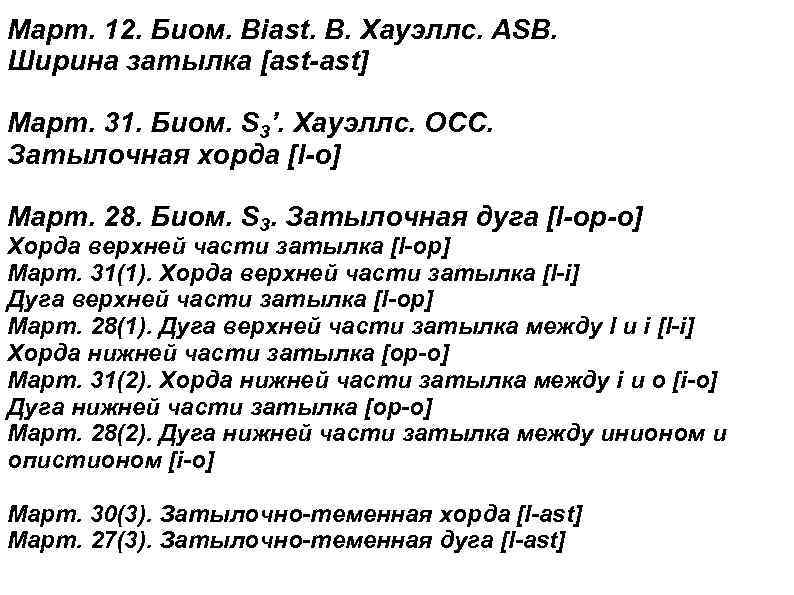 Март. 12. Биом. Biast. B. Хауэллс. ASB.
Ширина затылка [ast-ast]

Март. 31. Биом. $S_3$'. Хауэллс. OCC.
Затылочная хорда [l-o]

Март. 28. Биом. $S_3$. Затылочная дуга [l-op-o]
Хорда верхней части затылка [l-op]
Март. 31(1). Хорда верхней части затылка [l-i]
Дуга верхней части затылка [l-op]
Март. 28(1). Дуга верхней части затылка между l и i [l-i]
Хорда нижней части затылка [op-o]
Март. 31(2). Хорда нижней части затылка между i и o [i-o]
Дуга нижней части затылка [op-o]
Март. 28(2). Дуга нижней части затылка между инионом и опистионом [i-o]

Март. 30(3). Затылочно-теменная хорда [l-ast]
Март. 27(3). Затылочно-теменная дуга [l-ast]